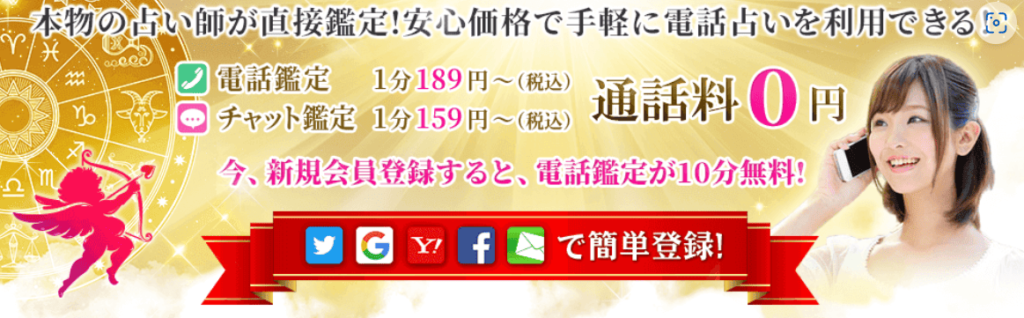 本物の占い師が直接鑑定!安心価格で手軽に電話占いを利用できる

電話鑑定　1分189円～(税込)
チャット鑑定　1分159円～(税込)

通話料0円

今、新規会員登録すると、電話鑑定が10分無料!

G Y! f で簡単登録!